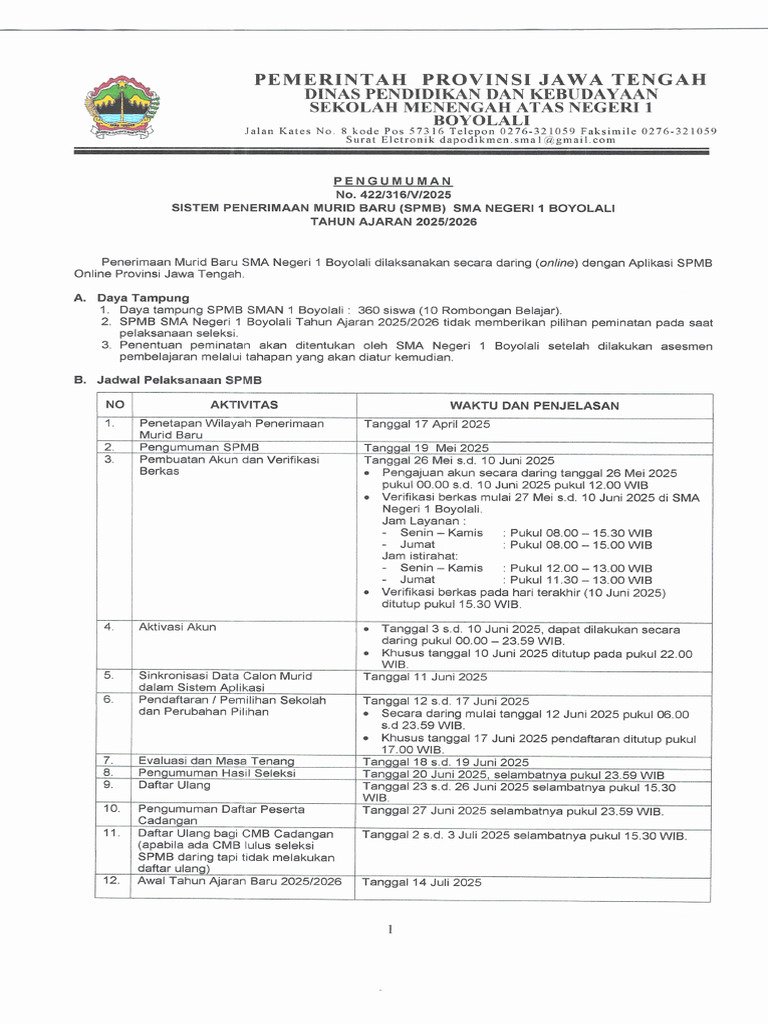 PEMERINTAH PROVINSI JAWA TENGAH
DINAS PENDIDIKAN DAN KEBUDAYAAN
SEKOLAH MENENGAH ATAS NEGERI 1
BOYOLALI
Jalan Kates No. 8 kode Pos 57316 Telepon 0276-321059 Faksimile 0276-321059
Surat Eletronik dapodikmen.sma1@gmail.com

PENGUMUMAN
No. 422/316/V/2025
SISTEM PENERIMAAN MURID BARU (SPMB) SMA NEGERI 1 BOYOLALI
TAHUN AJARAN 2025/2026

Penerimaan Murid Baru SMA Negeri 1 Boyolali dilaksanakan secara daring (online) dengan Aplikasi SPMB Online Provinsi Jawa Tengah.

A. Daya Tampung
1. Daya tampung SPMB SMAN 1 Boyolali : 360 siswa (10 Rombongan Belajar).
2. SPMB SMA Negeri 1 Boyolali Tahun Ajaran 2025/2026 tidak memberikan pilihan peminatan pada saat pelaksanaan seleksi.
3. Penentuan peminatan akan ditentukan oleh SMA Negeri 1 Boyolali setelah dilakukan asesmen pembelajaran melalui tahapan yang akan diatur kemudian.

B. Jadwal Pelaksanaan SPMB

| NO | AKTIVITAS | WAKTU DAN PENJELASAN |
|---|---|---|
| 1. | Penetapan Wilayah Penerimaan Murid Baru | Tanggal 17 April 2025 |
| 2. | Pengumuman SPMB | Tanggal 19 Mei 2025 |
| 3. | Pembuatan Akun dan Verifikasi Berkas | Tanggal 26 Mei s.d. 10 Juni 2025 • Pengajuan akun secara daring tanggal 26 Mei 2025 pukul 00.00 s.d. 10 Juni 2025 pukul 12.00 WIB • Verifikasi berkas mulai 27 Mei s.d. 10 Juni 2025 di SMA Negeri 1 Boyolali. Jam Layanan : - Senin – Kamis : Pukul 08.00 – 15.30 WIB - Jumat : Pukul 08.00 – 15.00 WIB Jam istirahat: - Senin – Kamis : Pukul 12.00 – 13.00 WIB - Jumat : Pukul 11.30 – 13.00 WIB • Verifikasi berkas pada hari terakhir (10 Juni 2025) ditutup pukul 15.30 WIB. |
| 4. | Aktivasi Akun | • Tanggal 3 s.d. 10 Juni 2025, dapat dilakukan secara daring pukul 00.00 – 23.59 WIB. • Khusus tanggal 10 Juni 2025 ditutup pada pukul 22.00 WIB. |
| 5. | Sinkronisasi Data Calon Murid dalam Sistem Aplikasi | Tanggal 11 Juni 2025 |
| 6. | Pendaftaran / Pemilihan Sekolah dan Perubahan Pilihan | Tanggal 12 s.d. 17 Juni 2025 • Secara daring mulai tanggal 12 Juni 2025 pukul 06.00 s.d 23.59 WIB. • Khusus tanggal 17 Juni 2025 pendaftaran ditutup pukul 17.00 WIB. |
| 7. | Evaluasi dan Masa Tenang | Tanggal 18 s.d. 19 Juni 2025 |
| 8. | Pengumuman Hasil Seleksi | Tanggal 20 Juni 2025, selambatnya pukul 23.59 WIB |
| 9. | Daftar Ulang | Tanggal 23 s.d. 26 Juni 2025 selambatnya pukul 15.30 WIB. |
| 10. | Pengumuman Daftar Peserta Cadangan | Tanggal 27 Juni 2025 selambatnya pukul 23.59 WIB. |
| 11. | Daftar Ulang bagi CMB Cadangan (apabila ada CMB lulus seleksi SPMB daring tapi tidak melakukan daftar ulang) | Tanggal 2 s.d. 3 Juli 2025 selambatnya pukul 15.30 WIB. |
| 12. | Awal Tahun Ajaran Baru 2025/2026 | Tanggal 14 Juli 2025 |

1